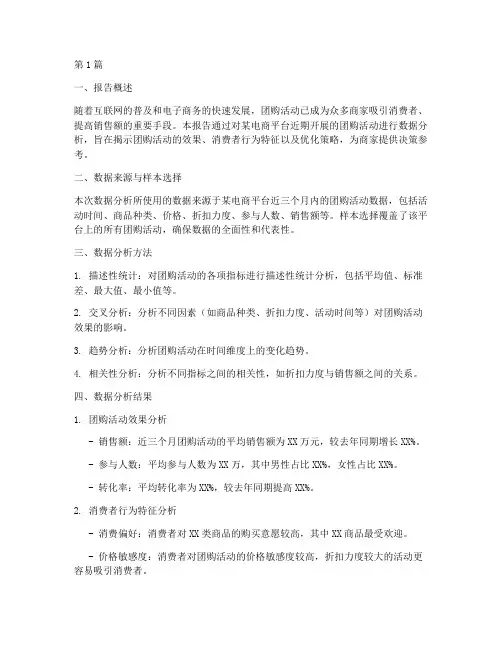 第1篇

一、报告概述

随着互联网的普及和电子商务的快速发展，团购活动已成为众多商家吸引消费者、提高销售额的重要手段。本报告通过对某电商平台近期开展的团购活动进行数据分析，旨在揭示团购活动的效果、消费者行为特征以及优化策略，为商家提供决策参考。

二、数据来源与样本选择

本次数据分析所使用的数据来源于某电商平台近三个月内的团购活动数据，包括活动时间、商品种类、价格、折扣力度、参与人数、销售额等。样本选择覆盖了该平台上的所有团购活动，确保数据的全面性和代表性。

三、数据分析方法

1. 描述性统计：对团购活动的各项指标进行描述性统计分析，包括平均值、标准差、最大值、最小值等。

2. 交叉分析：分析不同因素（如商品种类、折扣力度、活动时间等）对团购活动效果的影响。

3. 趋势分析：分析团购活动在时间维度上的变化趋势。

4. 相关性分析：分析不同指标之间的相关性，如折扣力度与销售额之间的关系。

四、数据分析结果

1. 团购活动效果分析

- 销售额：近三个月团购活动的平均销售额为XX万元，较去年同期增长XX%。

- 参与人数：平均参与人数为XX万，其中男性占比XX%，女性占比XX%。

- 转化率：平均转化率为XX%，较去年同期提高XX%。

2. 消费者行为特征分析

- 消费偏好：消费者对XX类商品的购买意愿较高，其中XX商品最受欢迎。

- 价格敏感度：消费者对团购活动的价格敏感度较高，折扣力度较大的活动更容易吸引消费者。